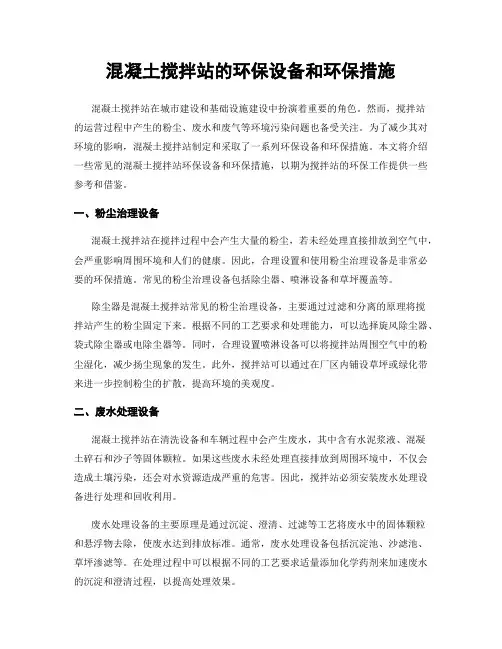 混凝土搅拌站的环保设备和环保措施

混凝土搅拌站在城市建设和基础设施建设中扮演着重要的角色。然而，搅拌站的运营过程中产生的粉尘、废水和废气等环境污染问题也备受关注。为了减少其对环境的影响，混凝土搅拌站制定和采取了一系列环保设备和环保措施。本文将介绍一些常见的混凝土搅拌站环保设备和环保措施，以期为搅拌站的环保工作提供一些参考和借鉴。

一、粉尘治理设备

混凝土搅拌站在搅拌过程中会产生大量的粉尘，若未经处理直接排放到空气中，会严重影响周围环境和人们的健康。因此，合理设置和使用粉尘治理设备是非常必要的环保措施。常见的粉尘治理设备包括除尘器、喷淋设备和草坪覆盖等。

除尘器是混凝土搅拌站常见的粉尘治理设备，主要通过过滤和分离的原理将搅拌站产生的粉尘固定下来。根据不同的工艺要求和处理能力，可以选择旋风除尘器、袋式除尘器或电除尘器等。同时，合理设置喷淋设备可以将搅拌站周围空气中的粉尘湿化，减少扬尘现象的发生。此外，搅拌站可以通过在厂区内铺设草坪或绿化带来进一步控制粉尘的扩散，提高环境的美观度。

二、废水处理设备

混凝土搅拌站在清洗设备和车辆过程中会产生废水，其中含有水泥浆液、混凝土碎石和沙子等固体颗粒。如果这些废水未经处理直接排放到周围环境中，不仅会造成土壤污染，还会对水资源造成严重的危害。因此，搅拌站必须安装废水处理设备进行处理和回收利用。

废水处理设备的主要原理是通过沉淀、澄清、过滤等工艺将废水中的固体颗粒和悬浮物去除，使废水达到排放标准。通常，废水处理设备包括沉淀池、沙滤池、草坪渗滤等。在处理过程中可以根据不同的工艺要求适量添加化学药剂来加速废水的沉淀和澄清过程，以提高处理效果。